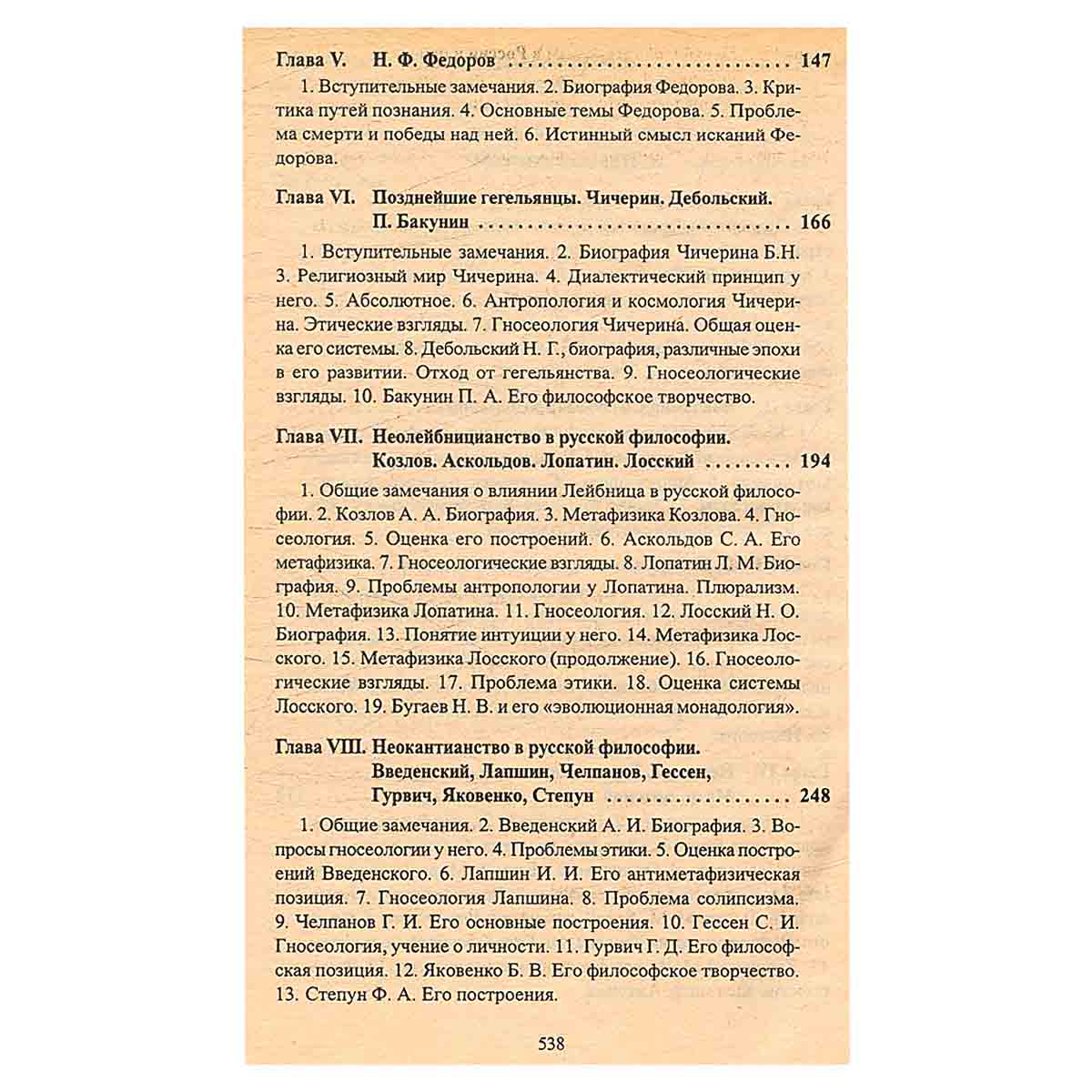 Глава V. Н. Ф. Федоров 147

1. Вступительные замечания. 2. Биография Федорова. 3. Критика путей познания. 4. Основные темы Федорова. 5. Проблема смерти и победы над ней. 6. Истинный смысл исканий Федорова.

Глава VI. Позднейшие гегельянцы. Чичерин. Дебольский. П. Бакунин 166

1. Вступительные замечания. 2. Биография Чичерина Б.Н. 3. Религиозный мир Чичерина. 4. Диалектический принцип у него. 5. Абсолютное. 6. Антропология и космология Чичерина. Этические взгляды. 7. Гносеология Чичерина. Общая оценка его системы. 8. Дебольский Н. Г., биография, различные эпохи в его развитии. Отход от гегельянства. 9. Гносеологические взгляды. 10. Бакунин П. А. Его философское творчество.

Глава VII. Неолейбницианство в русской философии. Козлов. Аскольдов. Лопатин. Лосский 194

1. Общие замечания о влиянии Лейбница в русской философии. 2. Козлов А. А. Биография. 3. Метафизика Козлова. 4. Гносеология. 5. Оценка его построений. 6. Аскольдов С. А. Его метафизика. 7. Гносеологические взгляды. 8. Лопатин Л. М. Биография. 9. Проблемы антропологии у Лопатина. Плюрализм. 10. Метафизика Лопатина. 11. Гносеология. 12. Лосский Н. О. Биография. 13. Понятие интуиции у него. 14. Метафизика Лосского. 15. Метафизика Лосского (продолжение). 16. Гносеологические взгляды. 17. Проблема этики. 18. Оценка системы Лосского. 19. Бугаев Н. В. и его «эволюционная монадология».

Глава VIII. Неокантианство в русской философии. Введенский, Лапшин, Челпанов, Гессен, Гурвич, Яковенко, Степун 248

1. Общие замечания. 2. Введенский А. И. Биография. 3. Вопросы гносеологии у него. 4. Проблемы этики. 5. Оценка построений Введенского. 6. Лапшин И. И. Его антиметафизическая позиция. 7. Гносеология Лапшина. 8. Проблема солипсизма. 9. Челпанов Г. И. Его основные построения. 10. Гессен С. И. Гносеология, учение о личности. 11. Гурвич Г. Д. Его философская позиция. 12. Яковенко Б. В. Его философское творчество. 13. Степун Ф. А. Его построения.

538